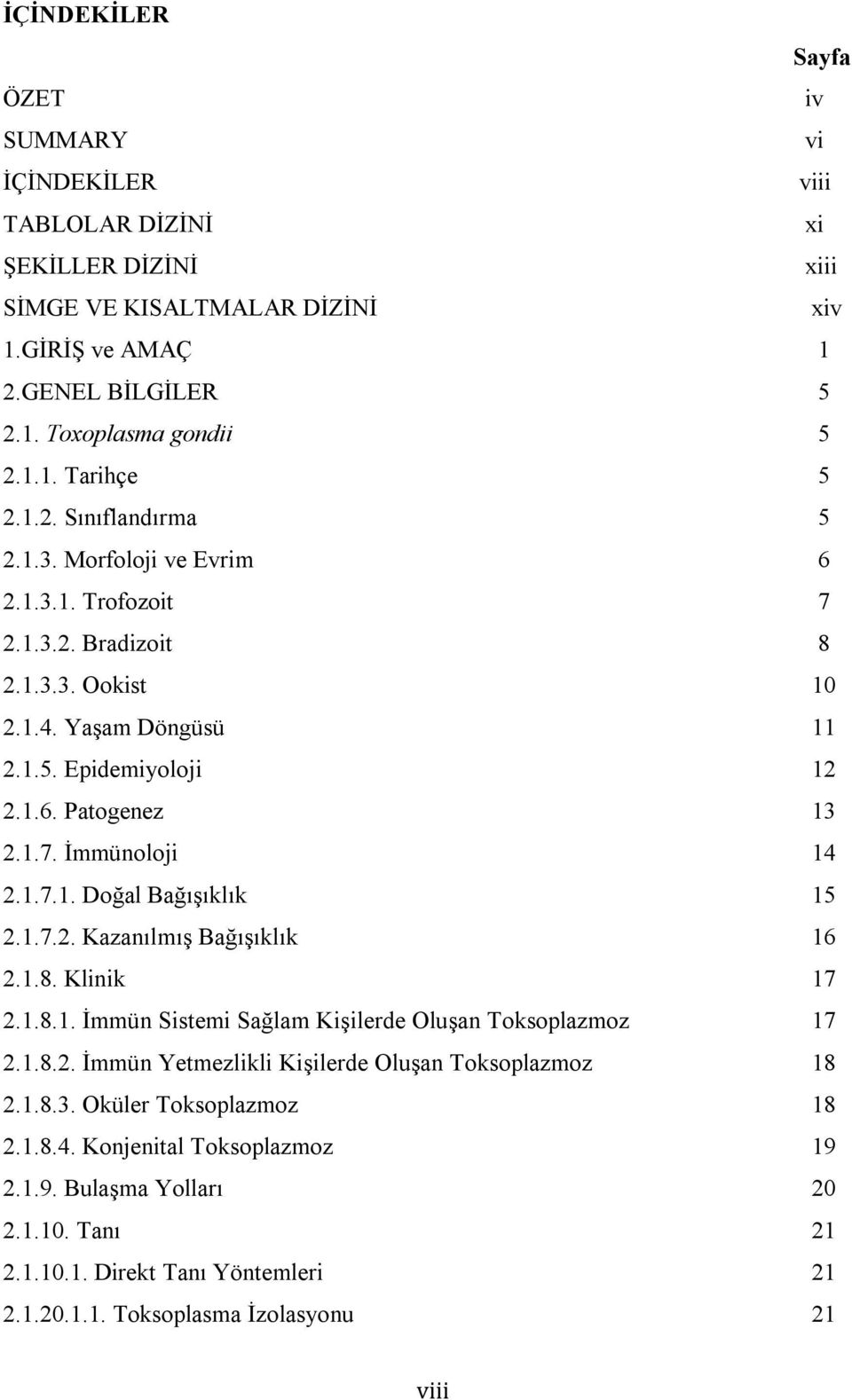 İÇİNDEKİLER

| | Sayfa |
|---|---|
| ÖZET | iv |
| SUMMARY | vi |
| İÇİNDEKİLER | viii |
| TABLOLAR DİZİNİ | xi |
| ŞEKİLLER DİZİNİ | xiii |
| SİMGE VE KISALTMALAR DİZİNİ | xiv |
| 1.GİRİŞ ve AMAÇ | 1 |
| 2.GENEL BİLGİLER | 5 |
| 2.1. Toxoplasma gondii | 5 |
| 2.1.1. Tarihçe | 5 |
| 2.1.2. Sınıflandırma | 5 |
| 2.1.3. Morfoloji ve Evrim | 6 |
| 2.1.3.1. Trofozoit | 7 |
| 2.1.3.2. Bradizoit | 8 |
| 2.1.3.3. Ookist | 10 |
| 2.1.4. Yaşam Döngüsü | 11 |
| 2.1.5. Epidemiyoloji | 12 |
| 2.1.6. Patogenez | 13 |
| 2.1.7. İmmünoloji | 14 |
| 2.1.7.1. Doğal Bağışıklık | 15 |
| 2.1.7.2. Kazanılmış Bağışıklık | 16 |
| 2.1.8. Klinik | 17 |
| 2.1.8.1. İmmün Sistemi Sağlam Kişilerde Oluşan Toksoplazmoz | 17 |
| 2.1.8.2. İmmün Yetmezlikli Kişilerde Oluşan Toksoplazmoz | 18 |
| 2.1.8.3. Oküler Toksoplazmoz | 18 |
| 2.1.8.4. Konjenital Toksoplazmoz | 19 |
| 2.1.9. Bulaşma Yolları | 20 |
| 2.1.10. Tanı | 21 |
| 2.1.10.1. Direkt Tanı Yöntemleri | 21 |
| 2.1.20.1.1. Toksoplasma İzolasyonu | 21 |

viii